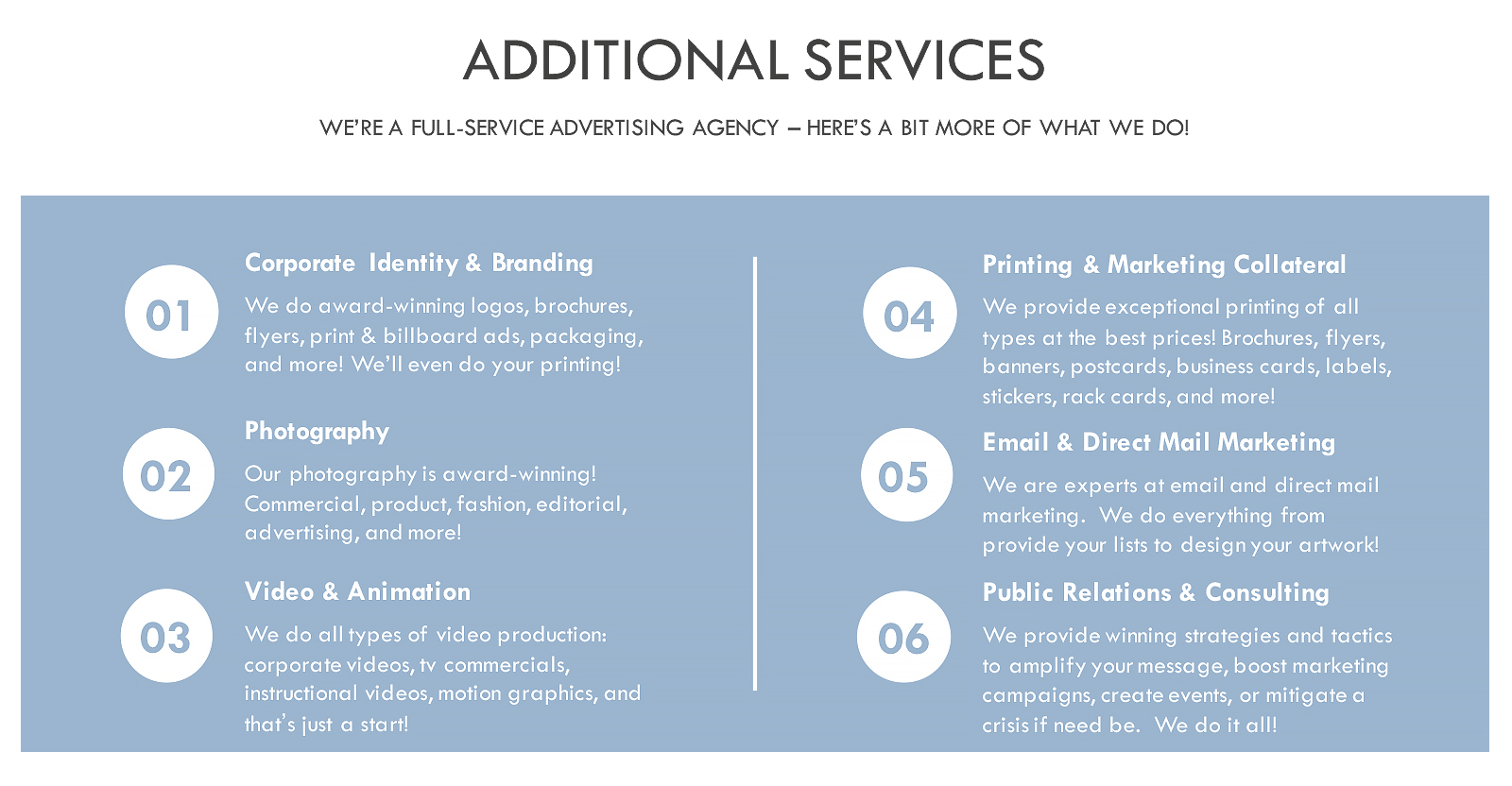 ADDITIONAL SERVICES

WE'RE A FULL-SERVICE ADVERTISING AGENCY – HERE'S A BIT MORE OF WHAT WE DO!

01

Corporate Identity & Branding

We do award-winning logos, brochures, flyers, print & billboard ads, packaging, and more! We'll even do your printing!

02

Photography

Our photography is award-winning! Commercial, product, fashion, editorial, advertising, and more!

03

Video & Animation

We do all types of video production: corporate videos, tv commercials, instructional videos, motion graphics, and that's just a start!

04

Printing & Marketing Collateral

We provide exceptional printing of all types at the best prices! Brochures, flyers, banners, postcards, business cards, labels, stickers, rack cards, and more!

05

Email & Direct Mail Marketing

We are experts at email and direct mail marketing. We do everything from provide your lists to design your artwork!

06

Public Relations & Consulting

We provide winning strategies and tactics to amplify your message, boost marketing campaigns, create events, or mitigate a crisis if need be. We do it all!